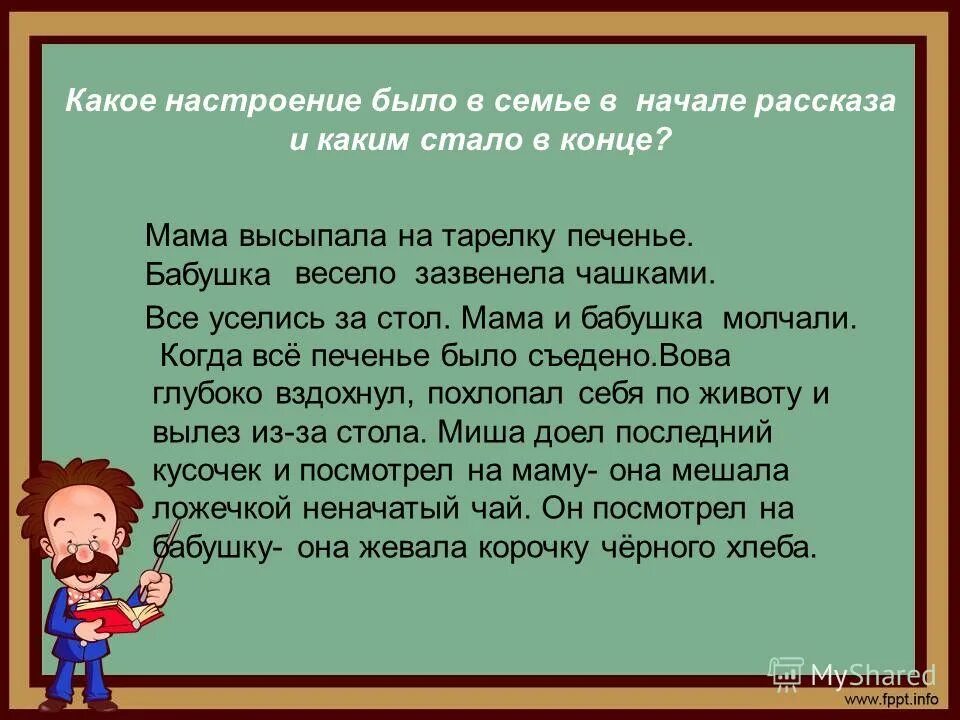 Какое настроение было в семье в начале рассказа и каким стало в конце?

Мама высыпала на тарелку печенье. Бабушка весело зазвенела чашками.

Все уселись за стол. Мама и бабушка молчали. Когда всё печенье было съедено.Вова глубоко вздохнул, похлопал себя по животу и вылез из-за стола. Миша доел последний кусочек и посмотрел на маму- она мешала ложечкой неначатый чай. Он посмотрел на бабушку- она жевала корочку чёрного хлеба.

MyShared
www.fppt.info